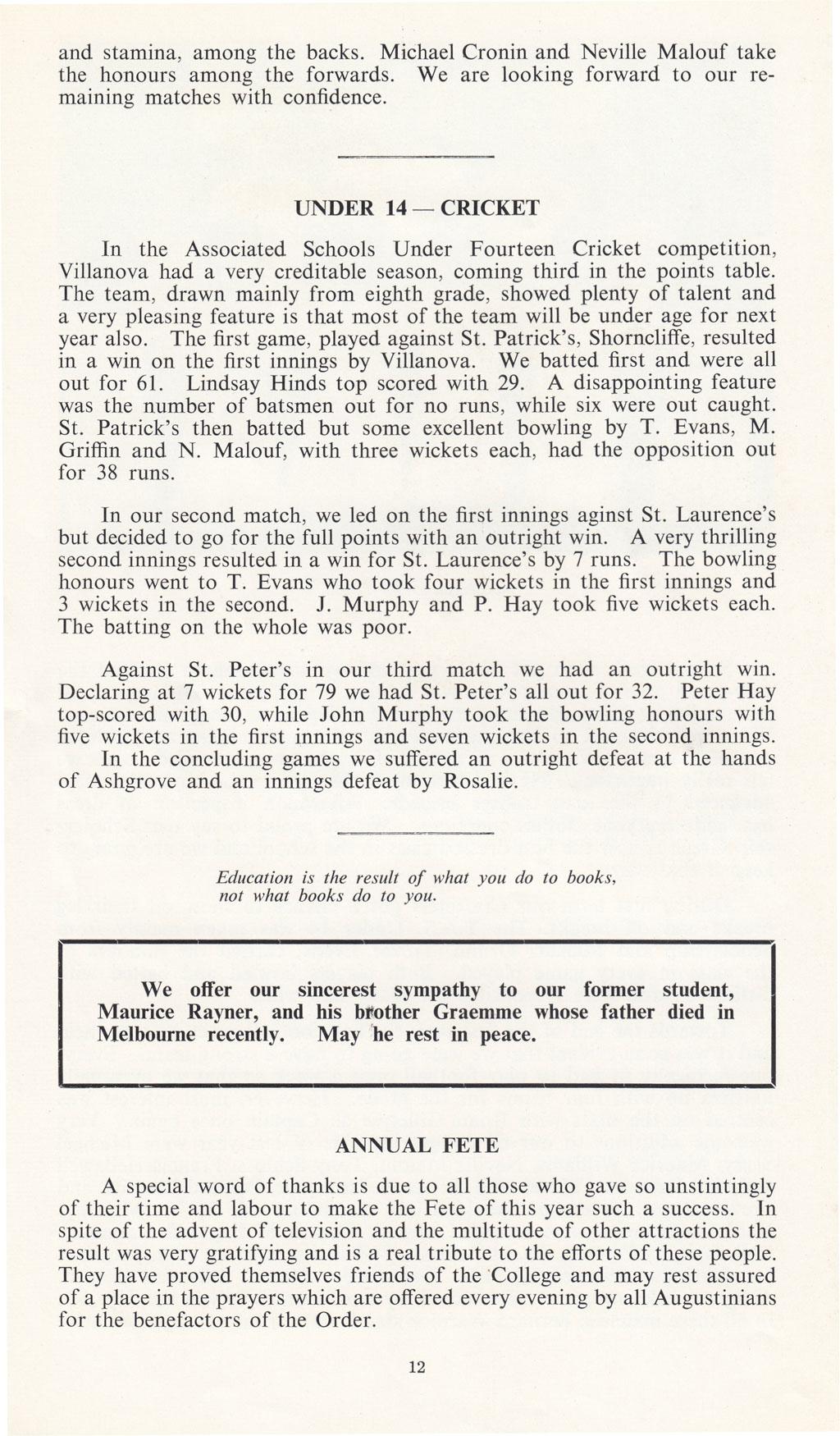 and stamina, among the backs. Michael Cronin and Neville Malouf take the honours among the forwards. We are looking forward to our remaining matches with confidence.

UNDER 14 — CRICKET

In the Associated Schools Under Fourteen Cricket competition, Villanova had a very creditable season, coming third in the points table. The team, drawn mainly from eighth grade, showed plenty of talent and a very pleasing feature is that most of the team will be under age for next year also. The first game, played against St. Patrick's, Shorncliffe, resulted in a win on the first innings by Villanova. We batted first and were all out for 61. Lindsay Hinds top scored with 29. A disappointing feature was the number of batsmen out for no runs, while six were out caught. St. Patrick's then batted but some excellent bowling by T. Evans, M. Griffin and N. Malouf, with three wickets each, had the opposition out for 38 runs.

In our second match, we led on the first innings aginst St. Laurence's but decided to go for the full points with an outright win. A very thrilling second innings resulted in a win for St. Laurence's by 7 runs. The bowling honours went to T. Evans who took four wickets in the first innings and 3 wickets in the second. J. Murphy and P. Hay took five wickets each. The batting on the whole was poor.

Against St. Peter's in our third match we had an outright win. Declaring at 7 wickets for 79 we had St. Peter's all out for 32. Peter Hay top-scored with 30, while John Murphy took the bowling honours with five wickets in the first innings and seven wickets in the second innings.
In the concluding games we suffered an outright defeat at the hands of Ashgrove and an innings defeat by Rosalie.

Education is the result of what you do to books, not what books do to you.

We offer our sincerest sympathy to our former student, Maurice Rayner, and his brother Graemme whose father died in Melbourne recently. May he rest in peace.

ANNUAL FETE

A special word of thanks is due to all those who gave so unstintingly of their time and labour to make the Fete of this year such a success. In spite of the advent of television and the multitude of other attractions the result was very gratifying and is a real tribute to the efforts of these people. They have proved themselves friends of the College and may rest assured of a place in the prayers which are offered every evening by all Augustinians for the benefactors of the Order.

12